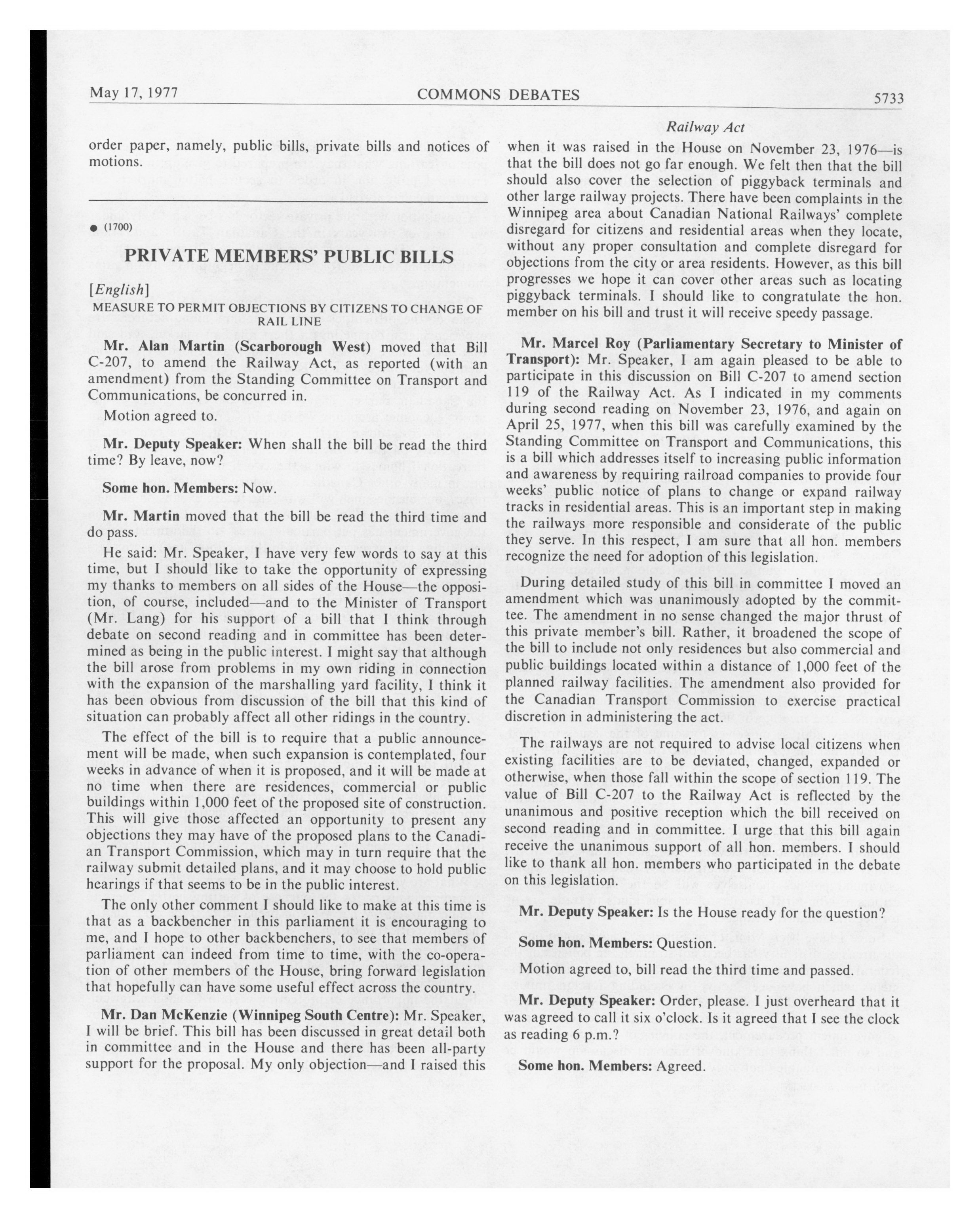 May 17, 1977 COMMONS DEBATES 5733

Railway Act

order paper, namely, public bills, private bills and notices of motions.

● (1700)

PRIVATE MEMBERS' PUBLIC BILLS

[English]

MEASURE TO PERMIT OBJECTIONS BY CITIZENS TO CHANGE OF RAIL LINE

Mr. Alan Martin (Scarborough West) moved that Bill C-207, to amend the Railway Act, as reported (with an amendment) from the Standing Committee on Transport and Communications, be concurred in.

Motion agreed to.

Mr. Deputy Speaker: When shall the bill be read the third time? By leave, now?

Some hon. Members: Now.

Mr. Martin moved that the bill be read the third time and do pass.

He said: Mr. Speaker, I have very few words to say at this time, but I should like to take the opportunity of expressing my thanks to members on all sides of the House—the opposition, of course, included—and to the Minister of Transport (Mr. Lang) for his support of a bill that I think through debate on second reading and in committee has been determined as being in the public interest. I might say that although the bill arose from problems in my own riding in connection with the expansion of the marshalling yard facility, I think it has been obvious from discussion of the bill that this kind of situation can probably affect all other ridings in the country.

The effect of the bill is to require that a public announcement will be made, when such expansion is contemplated, four weeks in advance of when it is proposed, and it will be made at no time when there are residences, commercial or public buildings within 1,000 feet of the proposed site of construction. This will give those affected an opportunity to present any objections they may have of the proposed plans to the Canadian Transport Commission, which may in turn require that the railway submit detailed plans, and it may choose to hold public hearings if that seems to be in the public interest.

The only other comment I should like to make at this time is that as a backbencher in this parliament it is encouraging to me, and I hope to other backbenchers, to see that members of parliament can indeed from time to time, with the co-operation of other members of the House, bring forward legislation that hopefully can have some useful effect across the country.

Mr. Dan McKenzie (Winnipeg South Centre): Mr. Speaker, I will be brief. This bill has been discussed in great detail both in committee and in the House and there has been all-party support for the proposal. My only objection—and I raised this when it was raised in the House on November 23, 1976—is that the bill does not go far enough. We felt then that the bill should also cover the selection of piggyback terminals and other large railway projects. There have been complaints in the Winnipeg area about Canadian National Railways' complete disregard for citizens and residential areas when they locate, without any proper consultation and complete disregard for objections from the city or area residents. However, as this bill progresses we hope it can cover other areas such as locating piggyback terminals. I should like to congratulate the hon. member on his bill and trust it will receive speedy passage.

Mr. Marcel Roy (Parliamentary Secretary to Minister of Transport): Mr. Speaker, I am again pleased to be able to participate in this discussion on Bill C-207 to amend section 119 of the Railway Act. As I indicated in my comments during second reading on November 23, 1976, and again on April 25, 1977, when this bill was carefully examined by the Standing Committee on Transport and Communications, this is a bill which addresses itself to increasing public information and awareness by requiring railroad companies to provide four weeks' public notice of plans to change or expand railway tracks in residential areas. This is an important step in making the railways more responsible and considerate of the public they serve. In this respect, I am sure that all hon. members recognize the need for adoption of this legislation.

During detailed study of this bill in committee I moved an amendment which was unanimously adopted by the committee. The amendment in no sense changed the major thrust of this private member's bill. Rather, it broadened the scope of the bill to include not only residences but also commercial and public buildings located within a distance of 1,000 feet of the planned railway facilities. The amendment also provided for the Canadian Transport Commission to exercise practical discretion in administering the act.

The railways are not required to advise local citizens when existing facilities are to be deviated, changed, expanded or otherwise, when those fall within the scope of section 119. The value of Bill C-207 to the Railway Act is reflected by the unanimous and positive reception which the bill received on second reading and in committee. I urge that this bill again receive the unanimous support of all hon. members. I should like to thank all hon. members who participated in the debate on this legislation.

Mr. Deputy Speaker: Is the House ready for the question?

Some hon. Members: Question.

Motion agreed to, bill read the third time and passed.

Mr. Deputy Speaker: Order, please. I just overheard that it was agreed to call it six o'clock. Is it agreed that I see the clock as reading 6 p.m.?

Some hon. Members: Agreed.